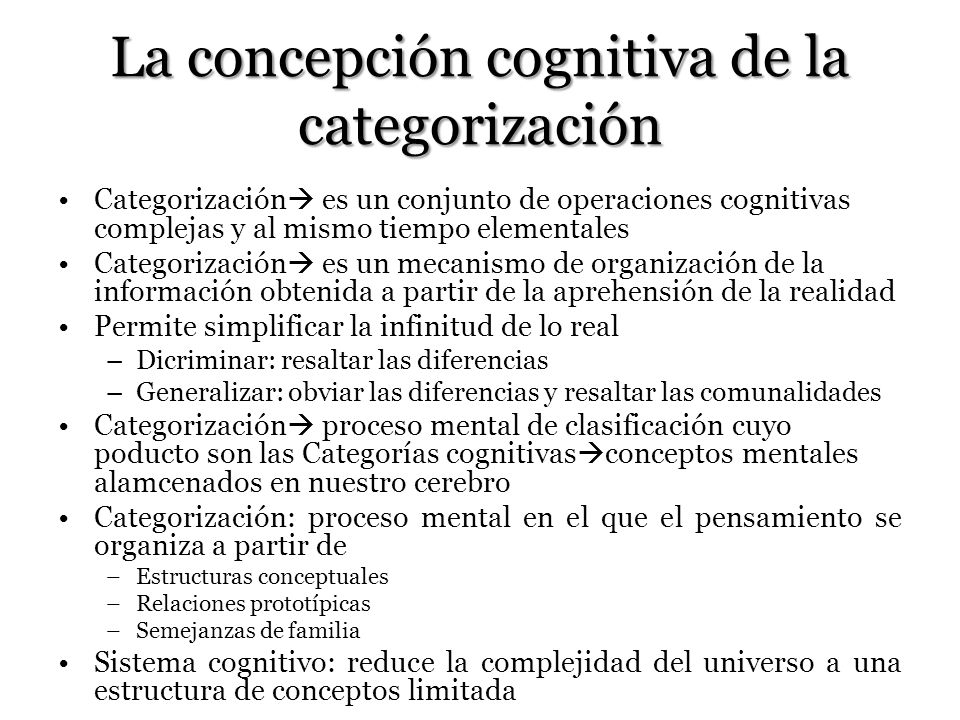 La concepción cognitiva de la categorización

• Categorización→ es un conjunto de operaciones cognitivas complejas y al mismo tiempo elementales
• Categorización→ es un mecanismo de organización de la información obtenida a partir de la aprehensión de la realidad
• Permite simplificar la infinitud de lo real
– Dicriminar: resaltar las diferencias
– Generalizar: obviar las diferencias y resaltar las comunalidades
• Categorización→ proceso mental de clasificación cuyo poducto son las Categorías cognitivas→conceptos mentales alamcenados en nuestro cerebro
• Categorización: proceso mental en el que el pensamiento se organiza a partir de
– Estructuras conceptuales
– Relaciones prototípicas
– Semejanzas de familia
• Sistema cognitivo: reduce la complejidad del universo a una estructura de conceptos limitada